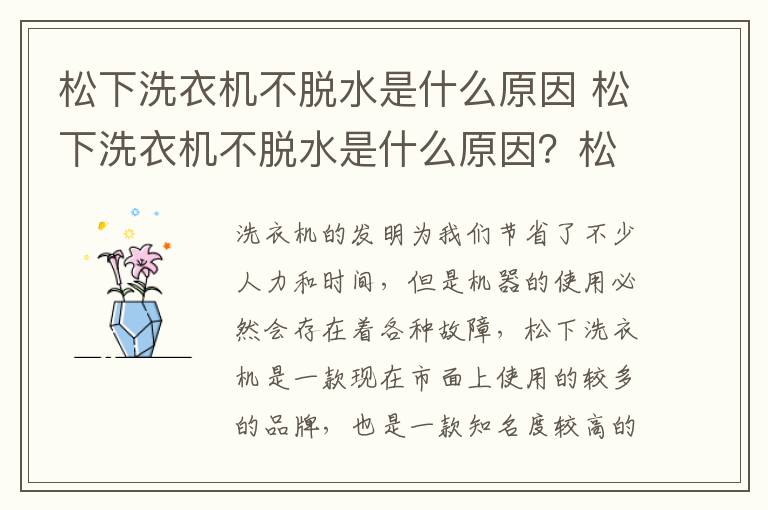 松下洗衣机不脱水是什么原因 松下洗衣机不脱水是什么原因？松

洗衣机的发明为我们节省了不少人力和时间，但是机器的使用必然会存在着各种故障，松下洗衣机是一款现在市面上使用的较多的品牌，也是一款知名度较高的